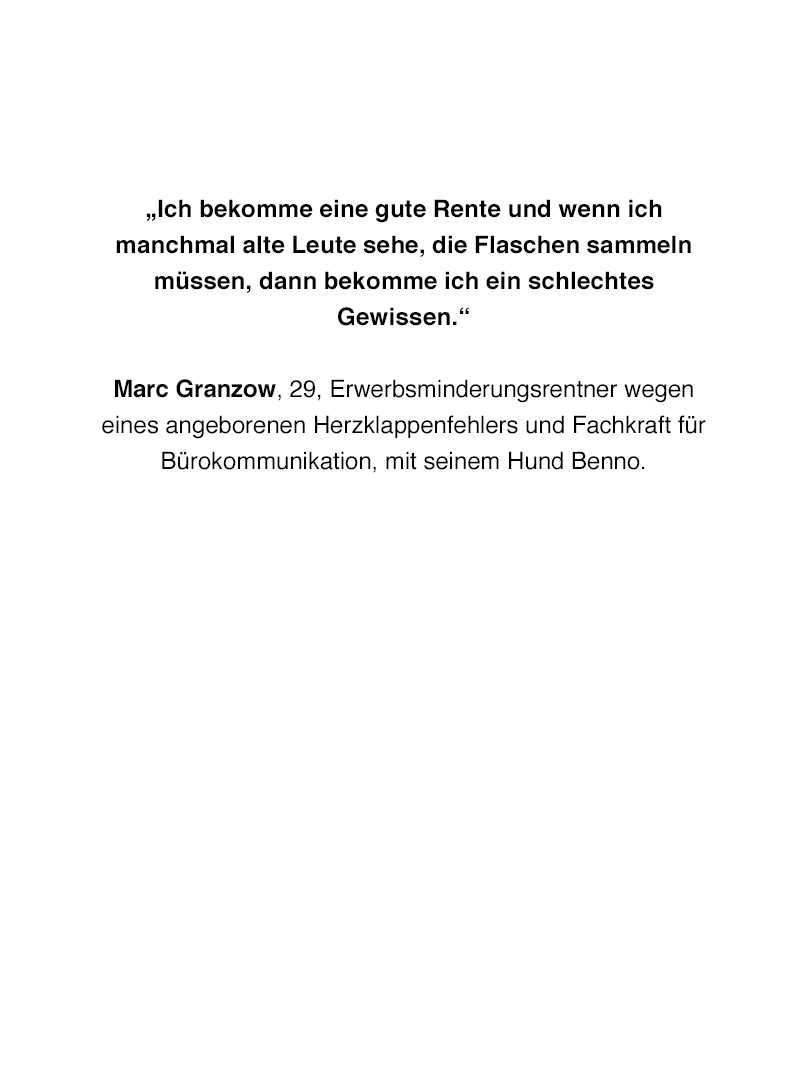 „Ich bekomme eine gute Rente und wenn ich manchmal alte Leute sehe, die Flaschen sammeln müssen, dann bekomme ich ein schlechtes Gewissen.“

Marc Granzow, 29, Erwerbsminderungsrentner wegen eines angeborenen Herzklappenfehlers und Fachkraft für Bürokommunikation, mit seinem Hund Benno.